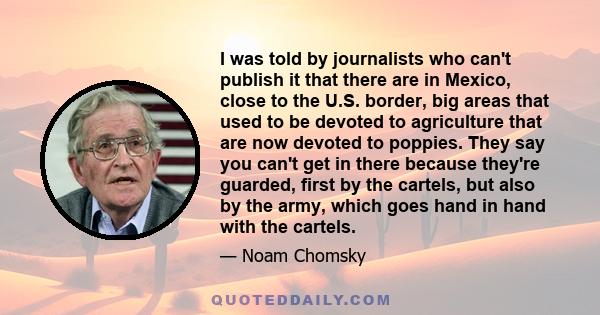 I was told by journalists who can't publish it that there are in Mexico, close to the U.S. border, big areas that used to be devoted to agriculture that are now devoted to poppies. They say you can't get in there because they're guarded, first by the cartels, but also by the army, which goes hand in hand with the cartels.

— Noam Chomsky

QUOTEDDAILY.COM